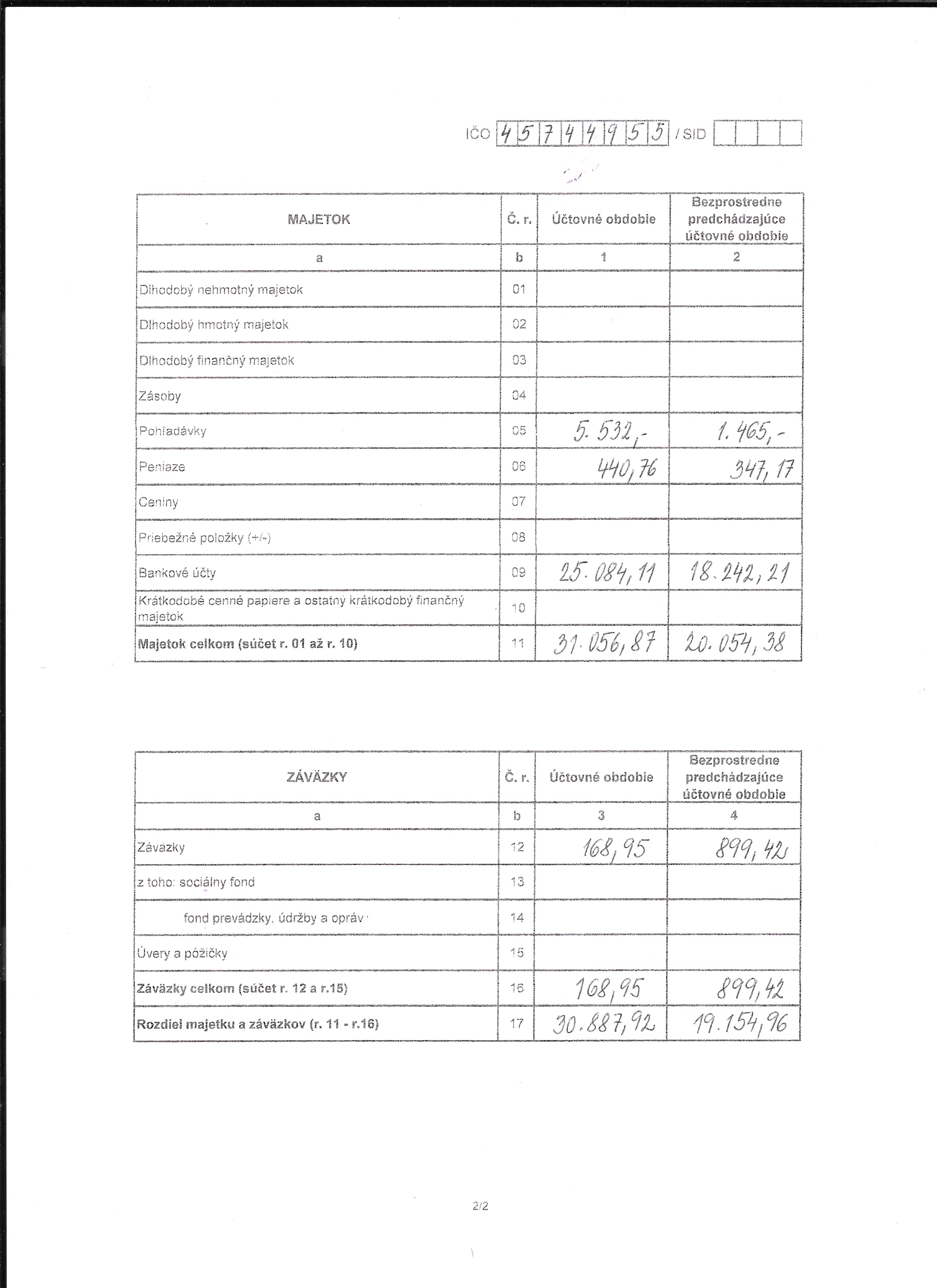 IČO 4 5 7 4 4 9 5 5 / SID

| MAJETOK | Č. r. | Účtovné obdobie | Bezprostredne predchádzajúce účtovné obdobie |
|---|---|---|---|
| a | b | 1 | 2 |
| Dlhodobý nehmotný majetok | 01 | | |
| Dlhodobý hmotný majetok | 02 | | |
| Dlhodobý finančný majetok | 03 | | |
| Zásoby | 04 | | |
| Pohľadávky | 05 | 5.532,- | 1.465,- |
| Peniaze | 06 | 440,76 | 347,17 |
| Ceniny | 07 | | |
| Priebežné položky (+/-) | 08 | | |
| Bankové účty | 09 | 25.084,11 | 18.242,21 |
| Krátkodobé cenné papiere a ostatný krátkodobý finančný majetok | 10 | | |
| **Majetok celkom (súčet r. 01 až r. 10)** | 11 | 31.056,87 | 20.054,38 |

| ZÁVÄZKY | Č. r. | Účtovné obdobie | Bezprostredne predchádzajúce účtovné obdobie |
|---|---|---|---|
| a | b | 3 | 4 |
| Záväzky | 12 | 168,95 | 899,42 |
| z toho: sociálny fond | 13 | | |
| fond prevádzky, údržby a opráv | 14 | | |
| Úvery a pôžičky | 15 | | |
| **Záväzky celkom (súčet r. 12 a r.15)** | 16 | 168,95 | 899,42 |
| **Rozdiel majetku a záväzkov (r. 11 - r.16)** | 17 | 30.887,92 | 19.154,96 |

2/2